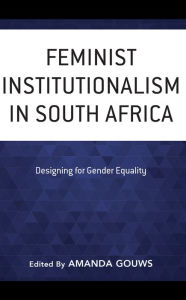 FEMINIST INSTITUTIONALISM IN SOUTH AFRICA

Designing for Gender Equality

Edited By AMANDA GOUWS